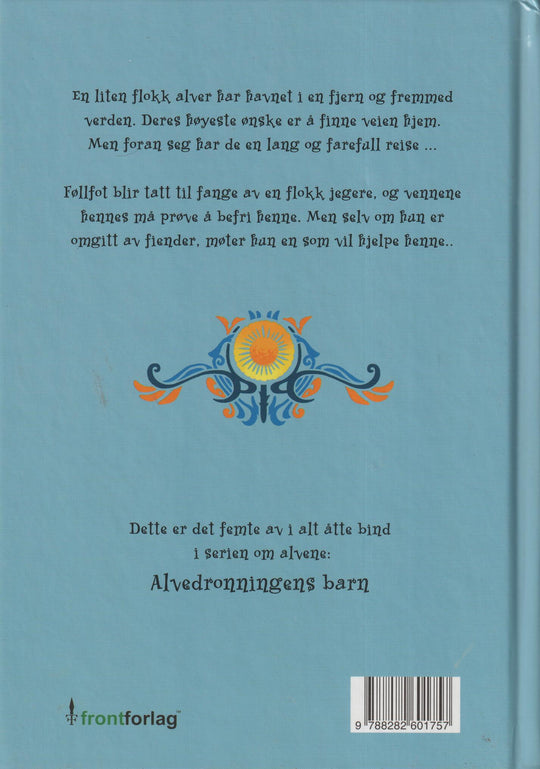 En liten flokk alver har havnet i en fjern og fremmed verden. Deres høyeste ønske er å finne veien hjem. Men foran seg har de en lang og farefull reise ...

Føllfot blir tatt til fange av en flokk jegere, og vennene hennes må prøve å befri henne. Men selv om hun er omgitt av fiender, møter hun en som vil hjelpe henne..

Dette er det femte av i alt åtte bind
i serien om alvene:
Alvedronningens barn

frontforlag

9 788282 601757